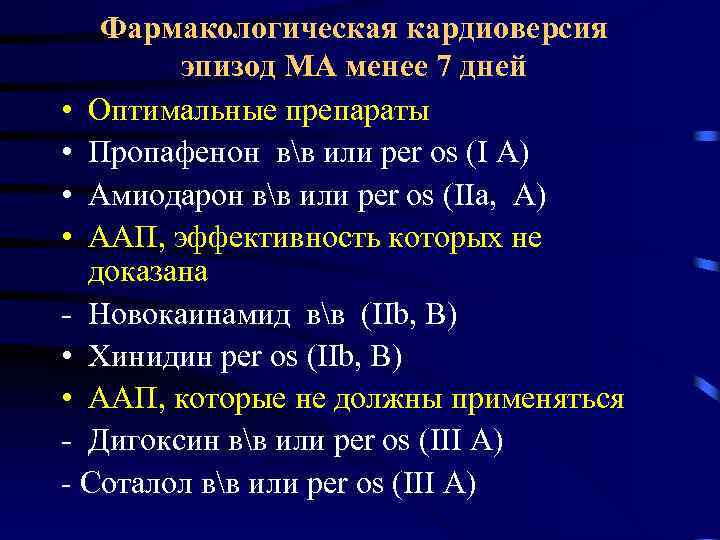 Фармакологическая кардиоверсия эпизод МА менее 7 дней

• Оптимальные препараты
• Пропафенон в\в или per os (I A)
• Амиодарон в\в или per os (IIa, A)
• ААП, эффективность которых не доказана
- Новокаинамид в\в (IIb, B)
• Хинидин per os (IIb, B)
• ААП, которые не должны применяться
- Дигоксин в\в или per os (III A)
- Соталол в\в или per os (III A)